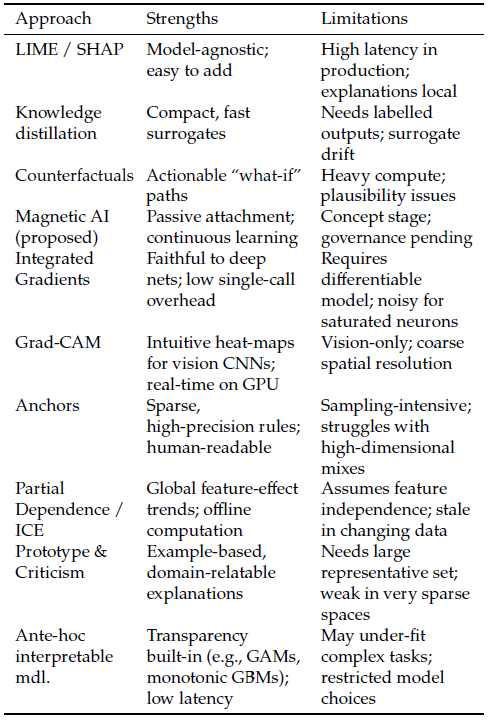 | Approach | Strengths | Limitations |
|---|---|---|
| LIME / SHAP | Model-agnostic; easy to add | High latency in production; explanations local |
| Knowledge distillation | Compact, fast surrogates | Needs labelled outputs; surrogate drift |
| Counterfactuals | Actionable “what-if” paths | Heavy compute; plausibility issues |
| Magnetic AI (proposed) | Passive attachment; continuous learning | Concept stage; governance pending |
| Integrated Gradients | Faithful to deep nets; low single-call overhead | Requires differentiable model; noisy for saturated neurons |
| Grad-CAM | Intuitive heat-maps for vision CNNs; real-time on GPU | Vision-only; coarse spatial resolution |
| Anchors | Sparse, high-precision rules; human-readable | Sampling-intensive; struggles with high-dimensional mixes |
| Partial Dependence / ICE | Global feature-effect trends; offline computation | Assumes feature independence; stale in changing data |
| Prototype & Criticism | Example-based, domain-relatable explanations | Needs large representative set; weak in very sparse spaces |
| Ante-hoc interpretable mdl. | Transparency built-in (e.g., GAMs, monotonic GBMs); low latency | May under-fit complex tasks; restricted model choices |